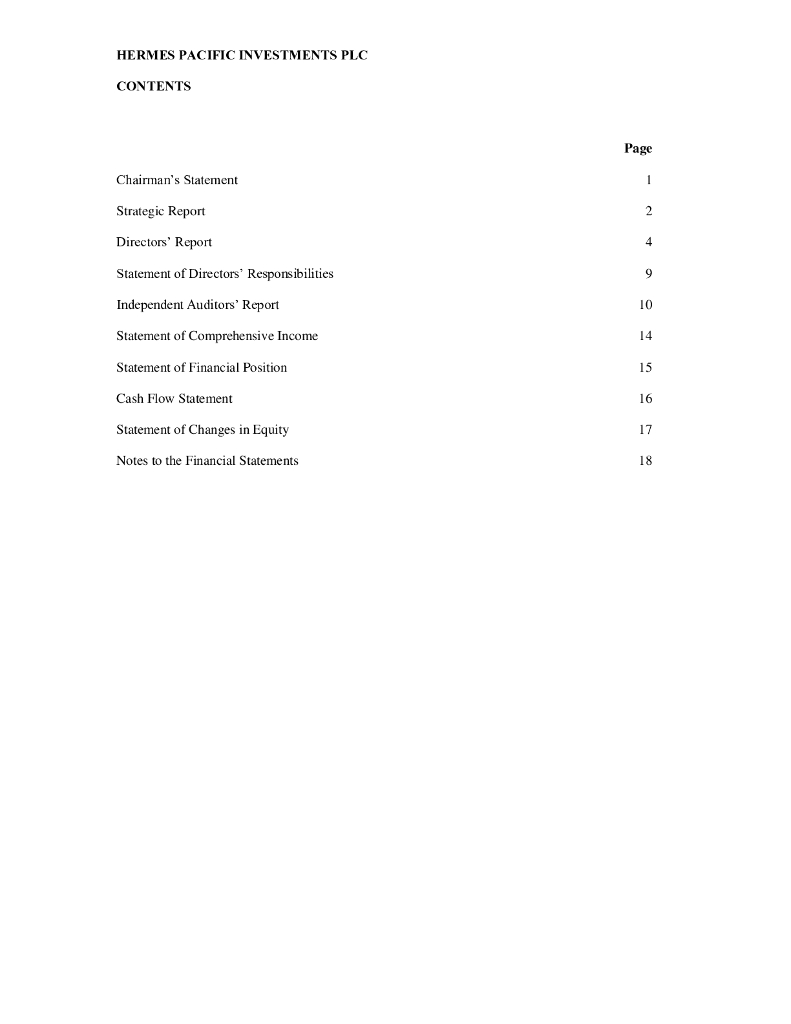 HERMES PACIFIC INVESTMENTS PLC

CONTENTS

| | Page |
|---|---|
| Chairman's Statement | 1 |
| Strategic Report | 2 |
| Directors' Report | 4 |
| Statement of Directors' Responsibilities | 9 |
| Independent Auditors' Report | 10 |
| Statement of Comprehensive Income | 14 |
| Statement of Financial Position | 15 |
| Cash Flow Statement | 16 |
| Statement of Changes in Equity | 17 |
| Notes to the Financial Statements | 18 |